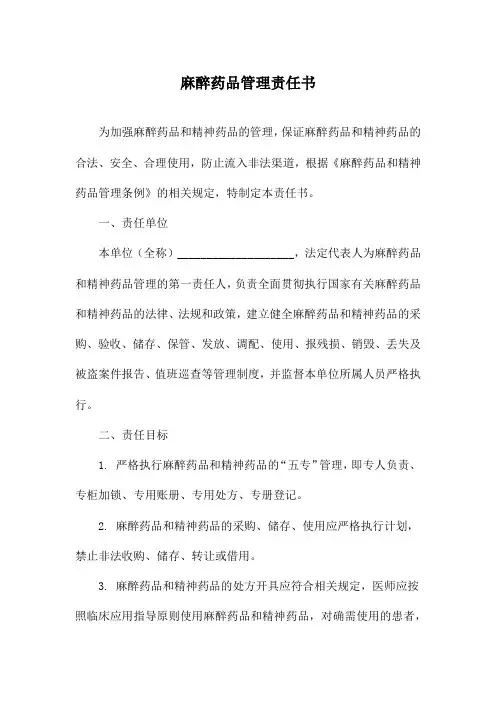 麻醉药品管理责任书

为加强麻醉药品和精神药品的管理，保证麻醉药品和精神药品的合法、安全、合理使用，防止流入非法渠道，根据《麻醉药品和精神药品管理条例》的相关规定，特制定本责任书。

一、责任单位

本单位（全称）____________________，法定代表人为麻醉药品和精神药品管理的第一责任人，负责全面贯彻执行国家有关麻醉药品和精神药品的法律、法规和政策，建立健全麻醉药品和精神药品的采购、验收、储存、保管、发放、调配、使用、报残损、销毁、丢失及被盗案件报告、值班巡查等管理制度，并监督本单位所属人员严格执行。

二、责任目标

1. 严格执行麻醉药品和精神药品的“五专”管理，即专人负责、专柜加锁、专用账册、专用处方、专册登记。

2. 麻醉药品和精神药品的采购、储存、使用应严格执行计划，禁止非法收购、储存、转让或借用。

3. 麻醉药品和精神药品的处方开具应符合相关规定，医师应按照临床应用指导原则使用麻醉药品和精神药品，对确需使用的患者，